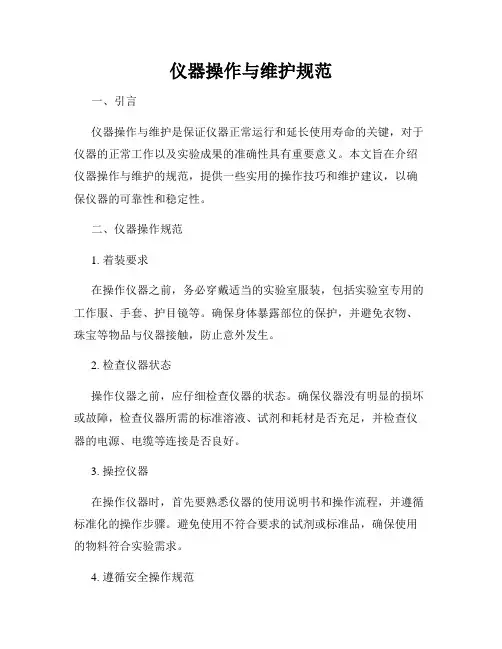 仪器操作与维护规范

一、引言

仪器操作与维护是保证仪器正常运行和延长使用寿命的关键，对于仪器的正常工作以及实验成果的准确性具有重要意义。本文旨在介绍仪器操作与维护的规范，提供一些实用的操作技巧和维护建议，以确保仪器的可靠性和稳定性。

二、仪器操作规范

1. 着装要求

在操作仪器之前，务必穿戴适当的实验室服装，包括实验室专用的工作服、手套、护目镜等。确保身体暴露部位的保护，并避免衣物、珠宝等物品与仪器接触，防止意外发生。

2. 检查仪器状态

操作仪器之前，应仔细检查仪器的状态。确保仪器没有明显的损坏或故障，检查仪器所需的标准溶液、试剂和耗材是否充足，并检查仪器的电源、电缆等连接是否良好。

3. 操控仪器

在操作仪器时，首先要熟悉仪器的使用说明书和操作流程，并遵循标准化的操作步骤。避免使用不符合要求的试剂或标准品，确保使用的物料符合实验需求。

4. 遵循安全操作规范